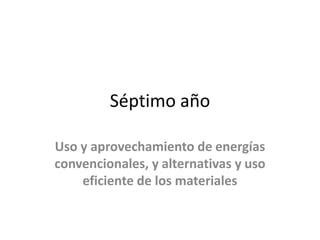 Séptimo año

Uso y aprovechamiento de energías convencionales, y alternativas y uso eficiente de los materiales